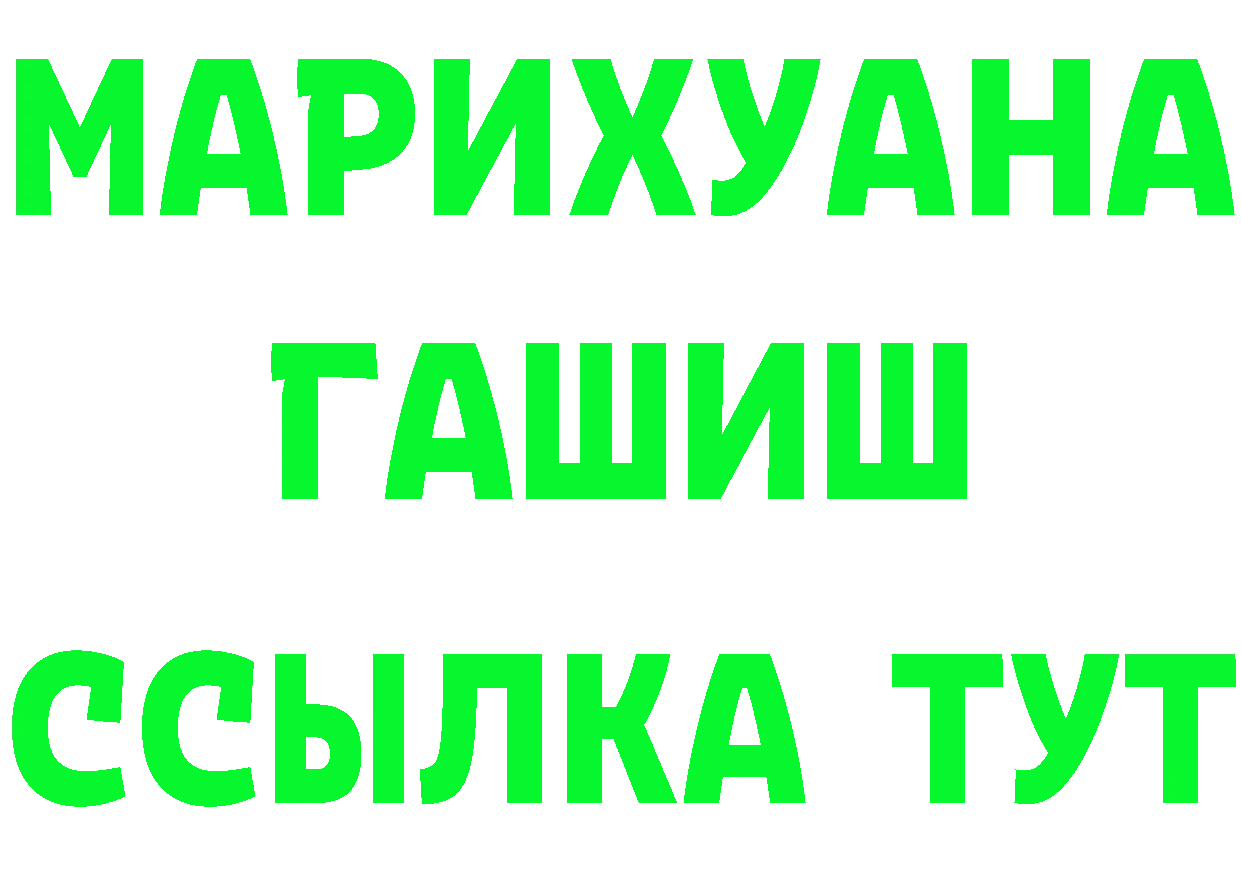 МАРИХУАНА
ГАШИШ
ССЫЛКА ТУТ